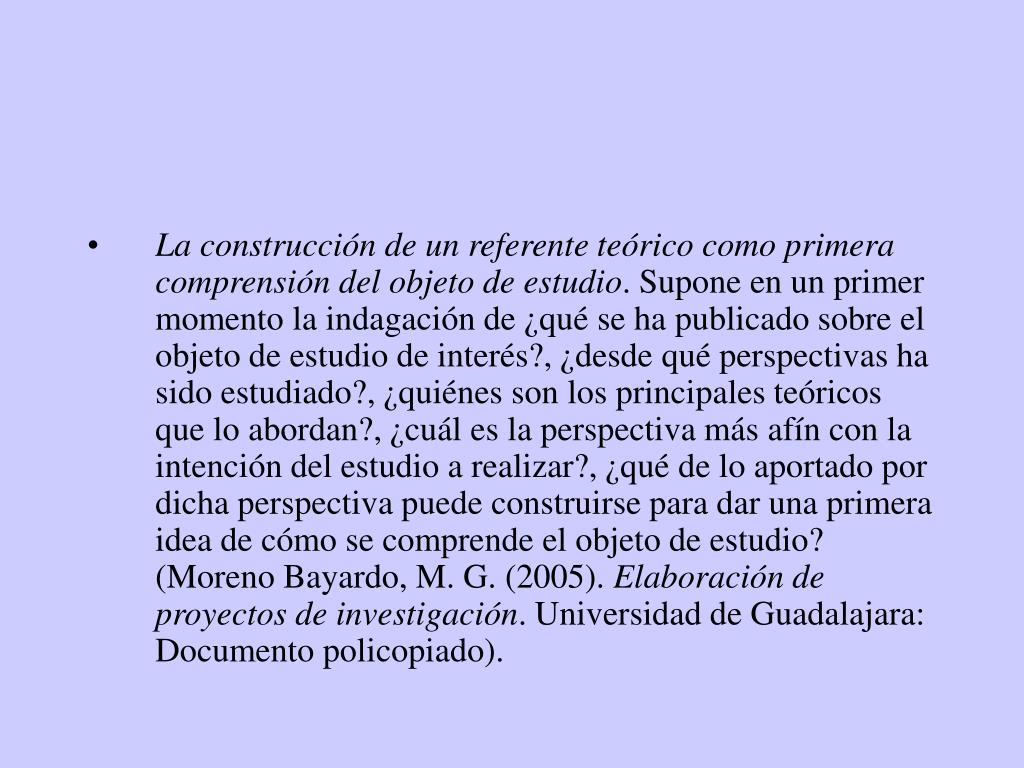 • La construcción de un referente teórico como primera comprensión del objeto de estudio. Supone en un primer momento la indagación de ¿qué se ha publicado sobre el objeto de estudio de interés?, ¿desde qué perspectivas ha sido estudiado?, ¿quiénes son los principales teóricos que lo abordan?, ¿cuál es la perspectiva más afín con la intención del estudio a realizar?, ¿qué de lo aportado por dicha perspectiva puede construirse para dar una primera idea de cómo se comprende el objeto de estudio? (Moreno Bayardo, M. G. (2005). Elaboración de proyectos de investigación. Universidad de Guadalajara: Documento policopiado).